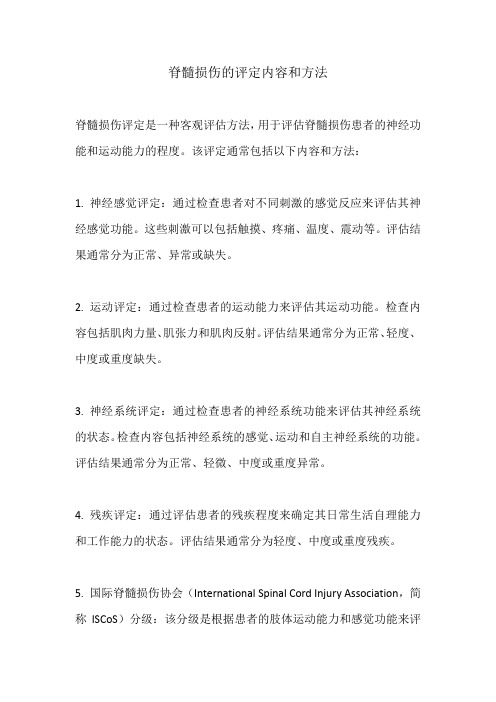 脊髓损伤的评定内容和方法

脊髓损伤评定是一种客观评估方法，用于评估脊髓损伤患者的神经功能和运动能力的程度。该评定通常包括以下内容和方法：

1. 神经感觉评定：通过检查患者对不同刺激的感觉反应来评估其神经感觉功能。这些刺激可以包括触摸、疼痛、温度、震动等。评估结果通常分为正常、异常或缺失。

2. 运动评定：通过检查患者的运动能力来评估其运动功能。检查内容包括肌肉力量、肌张力和肌肉反射。评估结果通常分为正常、轻度、中度或重度缺失。

3. 神经系统评定：通过检查患者的神经系统功能来评估其神经系统的状态。检查内容包括神经系统的感觉、运动和自主神经系统的功能。评估结果通常分为正常、轻微、中度或重度异常。

4. 残疾评定：通过评估患者的残疾程度来确定其日常生活自理能力和工作能力的状态。评估结果通常分为轻度、中度或重度残疾。

5. 国际脊髓损伤协会（International Spinal Cord Injury Association，简称 ISCoS）分级：该分级是根据患者的肢体运动能力和感觉功能来评